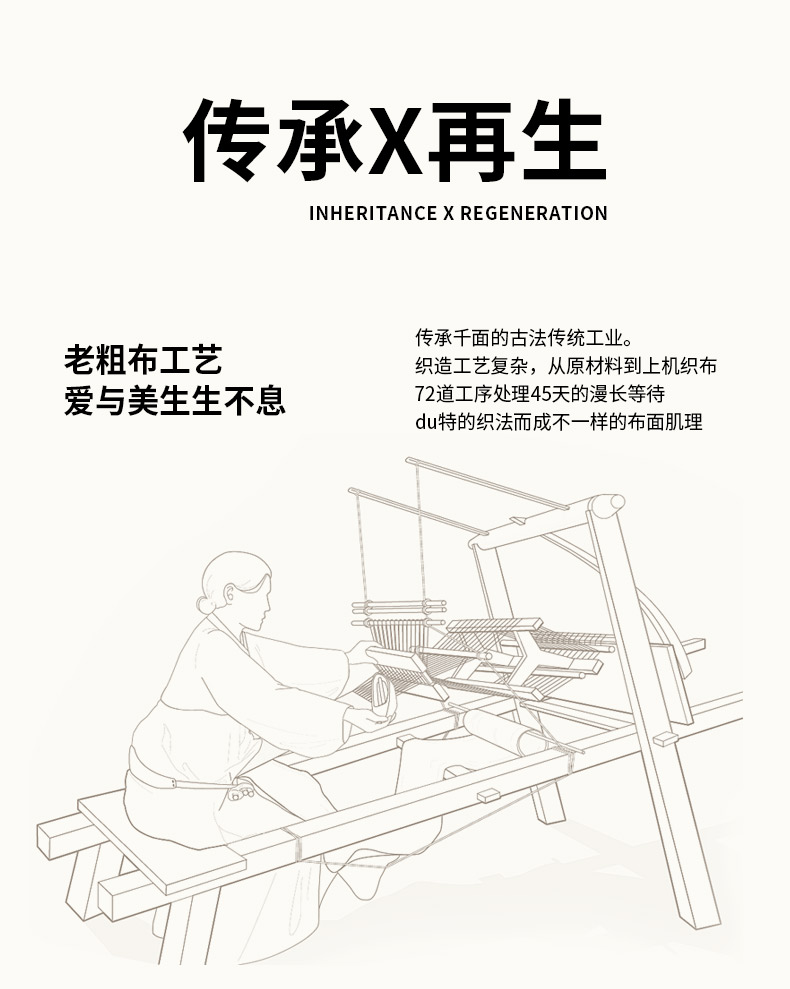 传承X再生

INHERITANCE X REGENERATION

老粗布工艺
爱与美生生不息

传承千面的古法传统工业。
织造工艺复杂，从原材料到上机织布
72道工序处理45天的漫长等待
du特的织法而成不一样的布面肌理